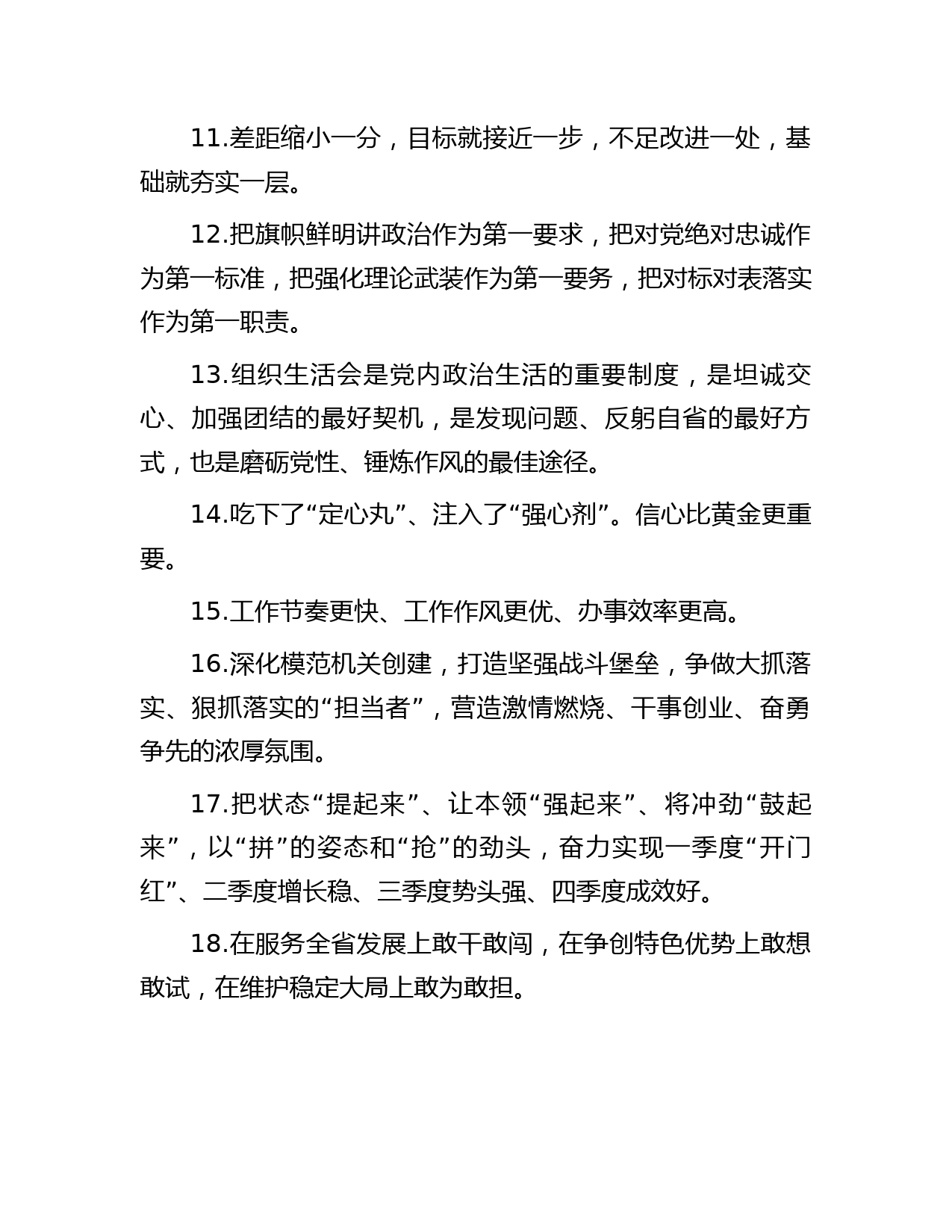 11.差距缩小一分，目标就接近一步，不足改进一处，基础就夯实一层。

12.把旗帜鲜明讲政治作为第一要求，把对党绝对忠诚作为第一标准，把强化理论武装作为第一要务，把对标对表落实作为第一职责。

13.组织生活会是党内政治生活的重要制度，是坦诚交心、加强团结的最好契机，是发现问题、反躬自省的最好方式，也是磨砺党性、锤炼作风的最佳途径。

14.吃下了“定心丸”、注入了“强心剂”。信心比黄金更重要。

15.工作节奏更快、工作作风更优、办事效率更高。

16.深化模范机关创建，打造坚强战斗堡垒，争做大抓落实、狠抓落实的“担当者”，营造激情燃烧、干事创业、奋勇争先的浓厚氛围。

17.把状态“提起来”、让本领“强起来”、将冲劲“鼓起来”，以“拼”的姿态和“抢”的劲头，奋力实现一季度“开门红”、二季度增长稳、三季度势头强、四季度成效好。

18.在服务全省发展上敢干敢闯，在争创特色优势上敢想敢试，在维护稳定大局上敢为敢担。